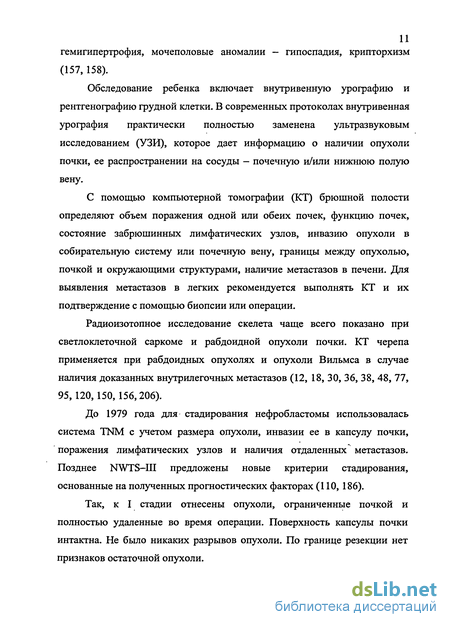 11

гемигипертрофия, мочеполовые аномалии – гипоспадия, крипторхизм (157, 158).

Обследование ребенка включает внутривенную урографию и рентгенографию грудной клетки. В современных протоколах внутривенная урография практически полностью заменена ультразвуковым исследованием (УЗИ), которое дает информацию о наличии опухоли почки, ее распространении на сосуды – почечную и/или нижнюю полую вену.

С помощью компьютерной томографии (КТ) брюшной полости определяют объем поражения одной или обеих почек, функцию почек, состояние забрюшинных лимфатических узлов, инвазию опухоли в собирательную систему или почечную вену, границы между опухолью, почкой и окружающими структурами, наличие метастазов в печени. Для выявления метастазов в легких рекомендуется выполнять КТ и их подтверждение с помощью биопсии или операции.

Радиоизотопное исследование скелета чаще всего показано при светлоклеточной саркоме и рабдоидной опухоли почки. КТ черепа применяется при рабдоидных опухолях и опухоли Вильмса в случае наличия доказанных внутрилегочных метастазов (12, 18, 30, 36, 38, 48, 77, 95, 120, 150, 156, 206).

До 1979 года для стадирования нефробластомы использовалась система TNM с учетом размера опухоли, инвазии ее в капсулу почки, поражения лимфатических узлов и наличия отдаленных метастазов. Позднее NWTS–III предложены новые критерии стадирования, основанные на полученных прогностических факторах (110, 186).

Так, к I стадии отнесены опухоли, ограниченные почкой и полностью удаленные во время операции. Поверхность капсулы почки интактна. Не было никаких разрывов опухоли. По границе резекции нет признаков остаточной опухоли.

dsLib.net
библиотека диссертаций